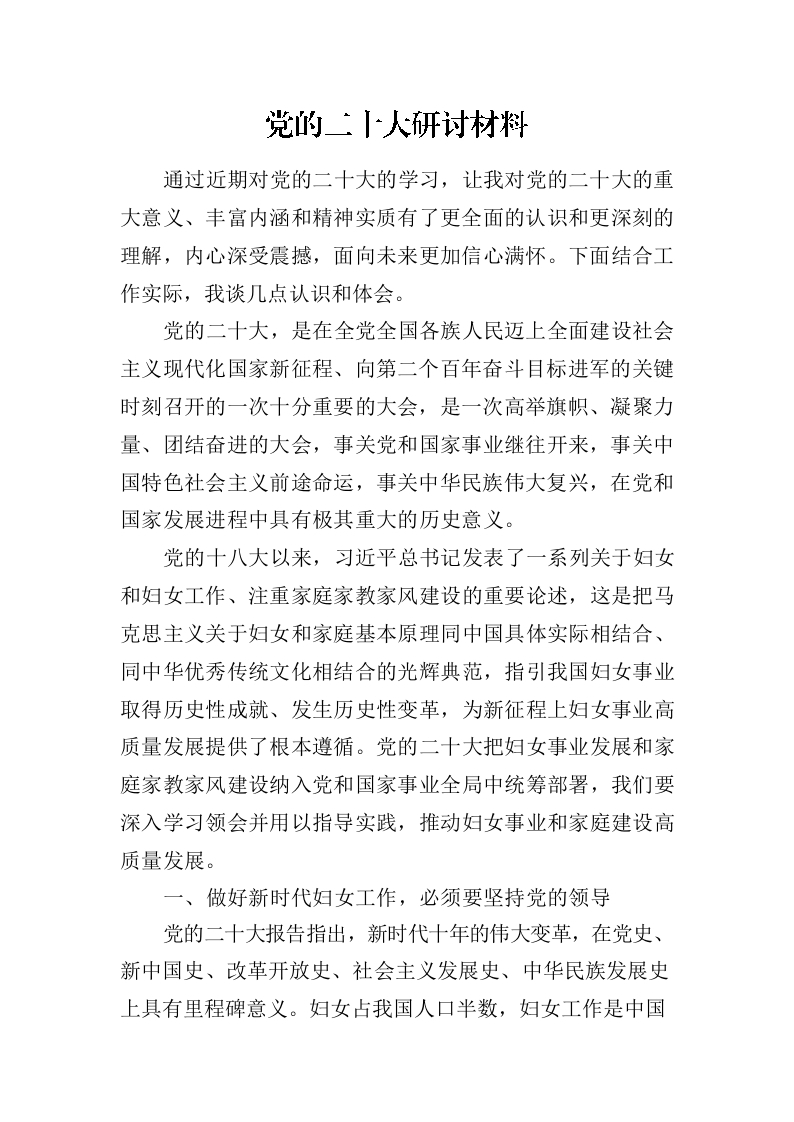 党的二十大研讨材料

通过近期对党的二十大的学习，让我对党的二十大的重大意义、丰富内涵和精神实质有了更全面的认识和更深刻的理解，内心深受震撼，面向未来更加信心满怀。下面结合工作实际，我谈几点认识和体会。

党的二十大，是在全党全国各族人民迈上全面建设社会主义现代化国家新征程、向第二个百年奋斗目标进军的关键时刻召开的一次十分重要的大会，是一次高举旗帜、凝聚力量、团结奋进的大会，事关党和国家事业继往开来，事关中国特色社会主义前途命运，事关中华民族伟大复兴，在党和国家发展进程中具有极其重大的历史意义。

党的十八大以来，习近平总书记发表了一系列关于妇女和妇女工作、注重家庭家教家风建设的重要论述，这是把马克思主义关于妇女和家庭基本原理同中国具体实际相结合、同中华优秀传统文化相结合的光辉典范，指引我国妇女事业取得历史性成就、发生历史性变革，为新征程上妇女事业高质量发展提供了根本遵循。党的二十大把妇女事业发展和家庭家教家风建设纳入党和国家事业全局中统筹部署，我们要深入学习领会并用以指导实践，推动妇女事业和家庭建设高质量发展。

一、做好新时代妇女工作，必须要坚持党的领导

党的二十大报告指出，新时代十年的伟大变革，在党史、新中国史、改革开放史、社会主义发展史、中华民族发展史上具有里程碑意义。妇女占我国人口半数，妇女工作是中国